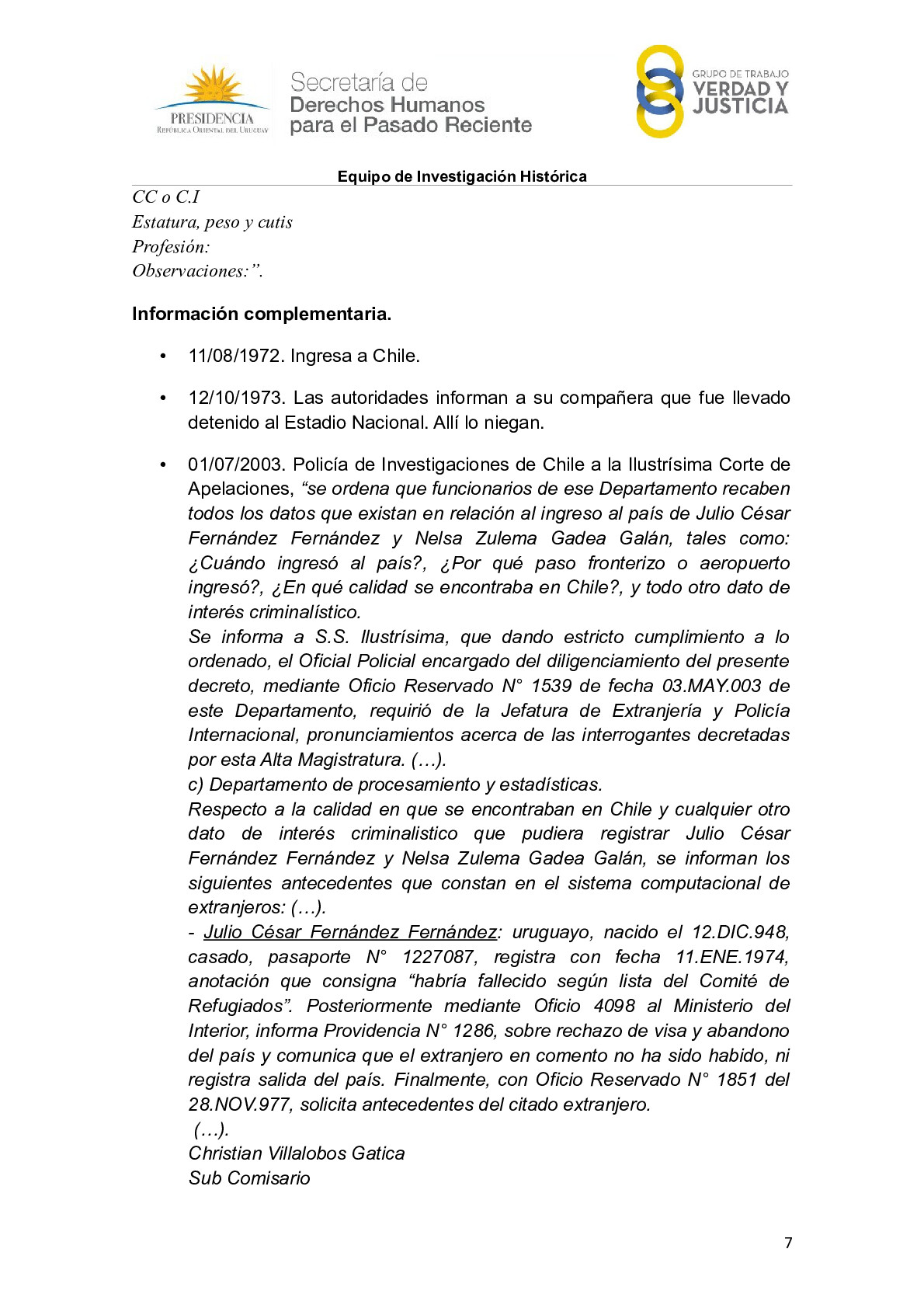 PRESIDENCIA
REPÚBLICA ORIENTAL DEL URUGUAY

Secretaría de
Derechos Humanos
para el Pasado Reciente

GRUPO DE TRABAJO
VERDAD Y
JUSTICIA

Equipo de Investigación Histórica

CC o C.I
Estatura, peso y cutis
Profesión:
Observaciones:”.

Información complementaria.

• 11/08/1972. Ingresa a Chile.

• 12/10/1973. Las autoridades informan a su compañera que fue llevado detenido al Estadio Nacional. Allí lo niegan.

• 01/07/2003. Policía de Investigaciones de Chile a la Ilustrísima Corte de Apelaciones, “se ordena que funcionarios de ese Departamento recaben todos los datos que existan en relación al ingreso al país de Julio César Fernández Fernández y Nelsa Zulema Gadea Galán, tales como: ¿Cuándo ingresó al país?, ¿Por qué paso fronterizo o aeropuerto ingresó?, ¿En qué calidad se encontraba en Chile?, y todo otro dato de interés criminalístico.
Se informa a S.S. Ilustrísima, que dando estricto cumplimiento a lo ordenado, el Oficial Policial encargado del diligenciamiento del presente decreto, mediante Oficio Reservado N° 1539 de fecha 03.MAY.003 de este Departamento, requirió de la Jefatura de Extranjería y Policía Internacional, pronunciamientos acerca de las interrogantes decretadas por esta Alta Magistratura. (…).
c) Departamento de procesamiento y estadísticas.
Respecto a la calidad en que se encontraban en Chile y cualquier otro dato de interés criminalistico que pudiera registrar Julio César Fernández Fernández y Nelsa Zulema Gadea Galán, se informan los siguientes antecedentes que constan en el sistema computacional de extranjeros: (…).
- Julio César Fernández Fernández: uruguayo, nacido el 12.DIC.948, casado, pasaporte N° 1227087, registra con fecha 11.ENE.1974, anotación que consigna “habría fallecido según lista del Comité de Refugiados”. Posteriormente mediante Oficio 4098 al Ministerio del Interior, informa Providencia N° 1286, sobre rechazo de visa y abandono del país y comunica que el extranjero en comento no ha sido habido, ni registra salida del país. Finalmente, con Oficio Reservado N° 1851 del 28.NOV.977, solicita antecedentes del citado extranjero.
(…).
Christian Villalobos Gatica
Sub Comisario

7